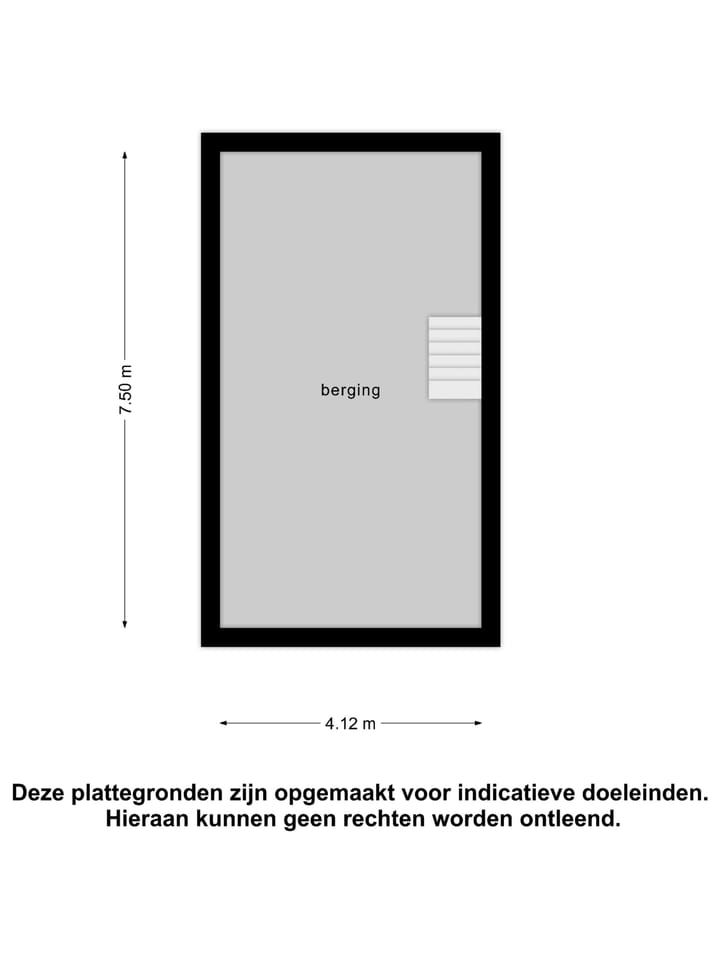 7.50 m

berging

4.12 m

Deze plattegronden zijn opgemaakt voor indicatieve doeleinden. Hieraan kunnen geen rechten worden ontleend.